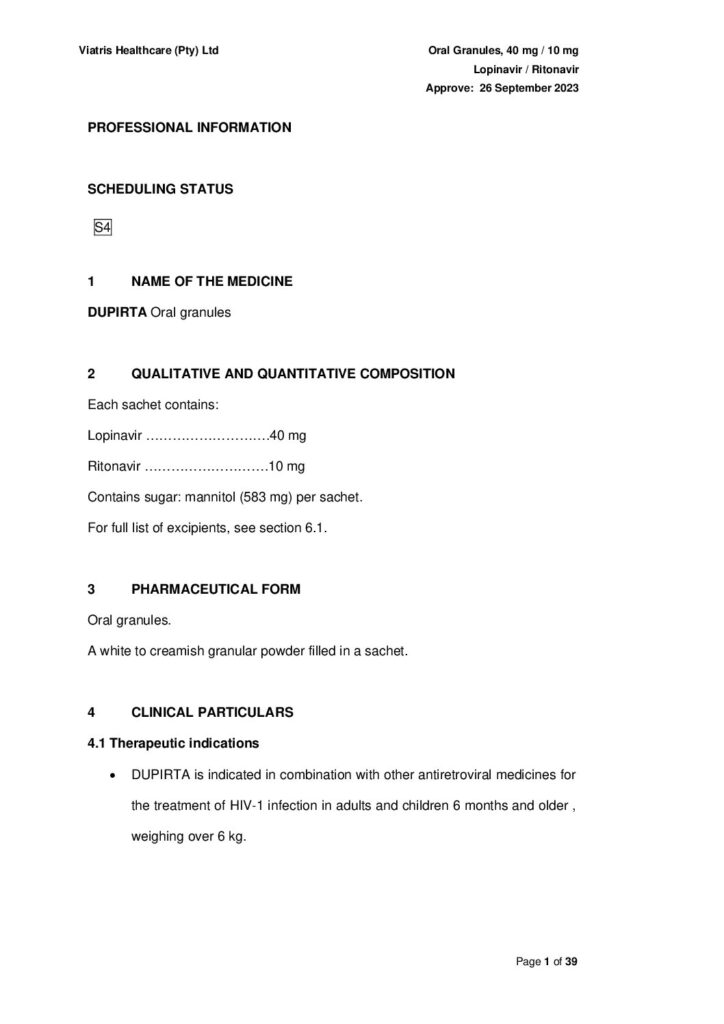 Viatris Healthcare (Pty) Ltd

Oral Granules, 40 mg / 10 mg
Lopinavir / Ritonavir
Approve: 26 September 2023

PROFESSIONAL INFORMATION

SCHEDULING STATUS

S4

1 NAME OF THE MEDICINE

DUPIRTA Oral granules

2 QUALITATIVE AND QUANTITATIVE COMPOSITION

Each sachet contains:

Lopinavir 40 mg

Ritonavir 10 mg

Contains sugar: mannitol (583 mg) per sachet.

For full list of excipients, see section 6.1.

3 PHARMACEUTICAL FORM

Oral granules.

A white to creamish granular powder filled in a sachet.

4 CLINICAL PARTICULARS

4.1 Therapeutic indications

• DUPIRTA is indicated in combination with other antiretroviral medicines for the treatment of HIV-1 infection in adults and children 6 months and older , weighing over 6 kg.

Page 1 of 39